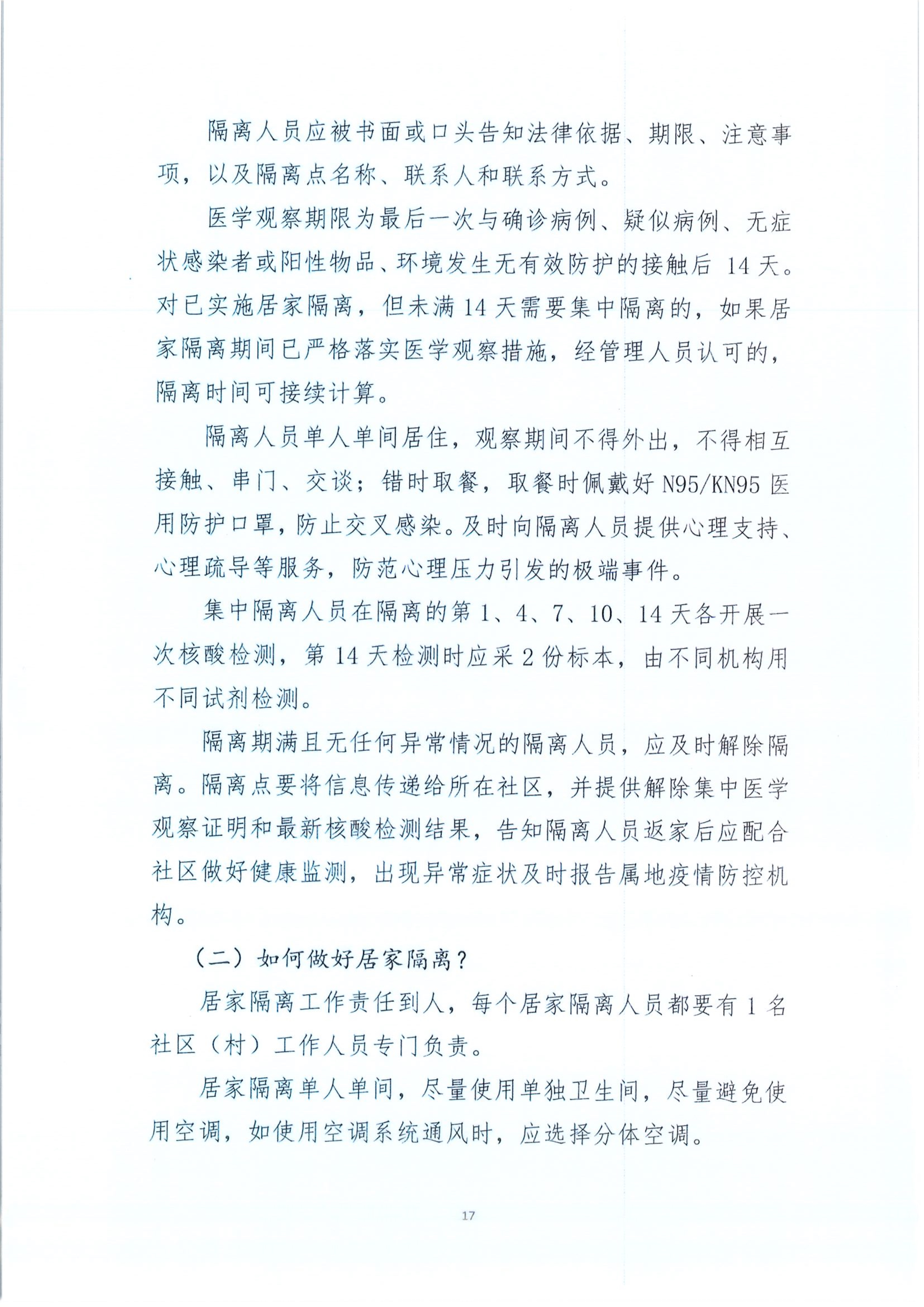 隔离人员应被书面或口头告知法律依据、期限、注意事项，以及隔离点名称、联系人和联系方式。

医学观察期限为最后一次与确诊病例、疑似病例、无症状感染者或阳性物品、环境发生无有效防护的接触后 14 天。对已实施居家隔离，但未满 14 天需要集中隔离的，如果居家隔离期间已严格落实医学观察措施，经管理人员认可的，隔离时间可接续计算。

隔离人员单人单间居住，观察期间不得外出，不得相互接触、串门、交谈；错时取餐，取餐时佩戴好 N95/KN95 医用防护口罩，防止交叉感染。及时向隔离人员提供心理支持、心理疏导等服务，防范心理压力引发的极端事件。

集中隔离人员在隔离的第 1、4、7、10、14 天各开展一次核酸检测，第 14 天检测时应采 2 份标本，由不同机构用不同试剂检测。

隔离期满且无任何异常情况的隔离人员，应及时解除隔离。隔离点要将信息传递给所在社区，并提供解除集中医学观察证明和最新核酸检测结果，告知隔离人员返家后应配合社区做好健康监测，出现异常症状及时报告属地疫情防控机构。

（二）如何做好居家隔离？

居家隔离工作责任到人，每个居家隔离人员都要有 1 名社区（村）工作人员专门负责。

居家隔离单人单间，尽量使用单独卫生间，尽量避免使用空调，如使用空调系统通风时，应选择分体空调。

17